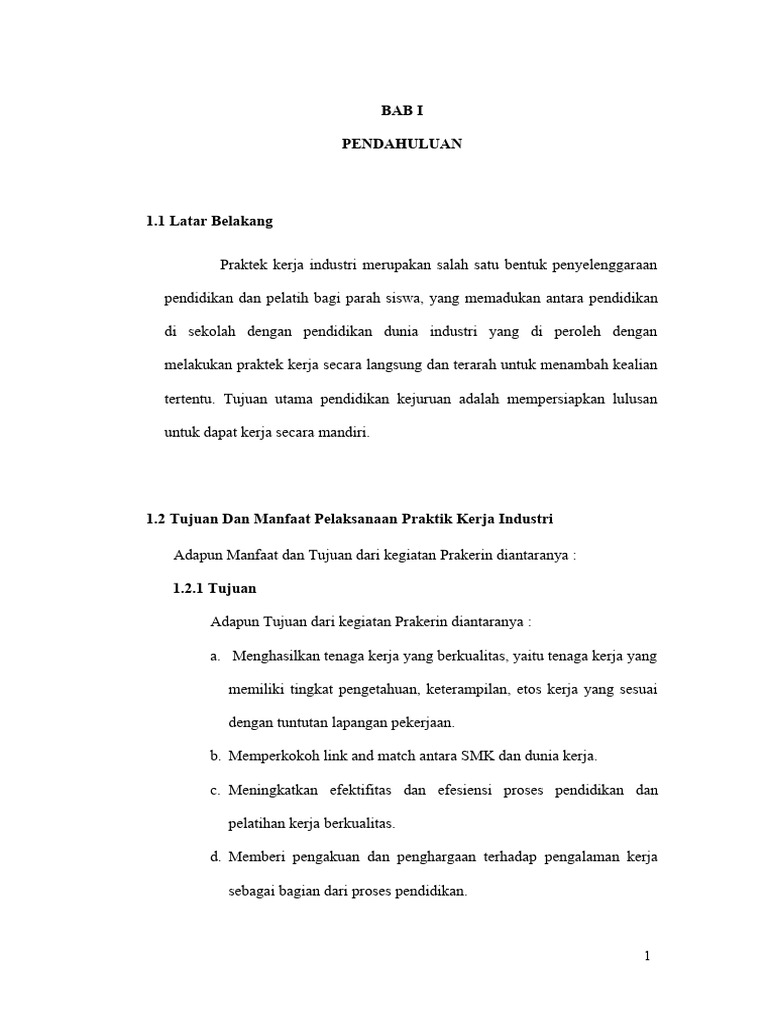 BAB I

PENDAHULUAN

1.1 Latar Belakang

Praktek kerja industri merupakan salah satu bentuk penyelenggaraan pendidikan dan pelatih bagi parah siswa, yang memadukan antara pendidikan di sekolah dengan pendidikan dunia industri yang di peroleh dengan melakukan praktek kerja secara langsung dan terarah untuk menambah kealian tertentu. Tujuan utama pendidikan kejuruan adalah mempersiapkan lulusan untuk dapat kerja secara mandiri.

1.2 Tujuan Dan Manfaat Pelaksanaan Praktik Kerja Industri

Adapun Manfaat dan Tujuan dari kegiatan Prakerin diantaranya :

1.2.1 Tujuan

Adapun Tujuan dari kegiatan Prakerin diantaranya :

a. Menghasilkan tenaga kerja yang berkualitas, yaitu tenaga kerja yang memiliki tingkat pengetahuan, keterampilan, etos kerja yang sesuai dengan tuntutan lapangan pekerjaan.

b. Memperkokoh link and match antara SMK dan dunia kerja.

c. Meningkatkan efektifitas dan efesiensi proses pendidikan dan pelatihan kerja berkualitas.

d. Memberi pengakuan dan penghargaan terhadap pengalaman kerja sebagai bagian dari proses pendidikan.

1